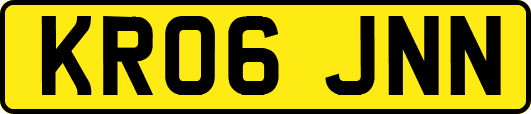 KR06 JNN